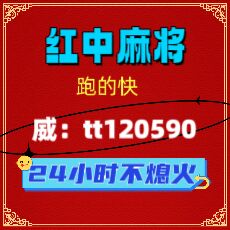 红中麻将

跑的快

威：tt120590

24小时不熄火